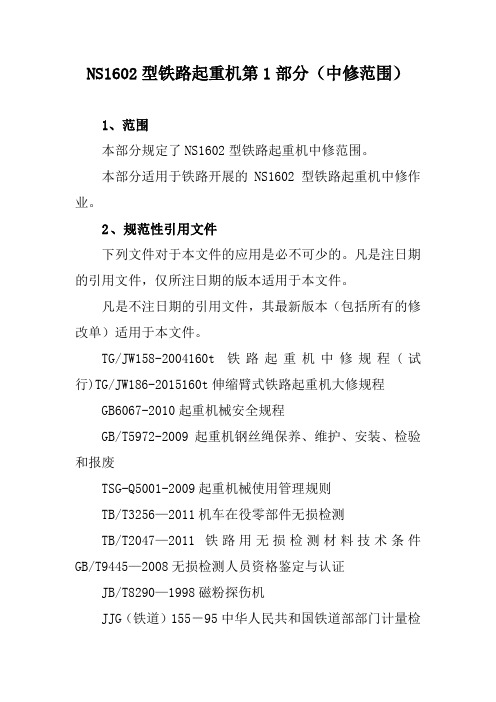 NS1602 型铁路起重机第 1 部分（中修范围）

1、范围

本部分规定了 NS1602 型铁路起重机中修范围。

本部分适用于铁路开展的 NS1602 型铁路起重机中修作业。

2、规范性引用文件

下列文件对于本文件的应用是必不可少的。凡是注日期的引用文件，仅所注日期的版本适用于本文件。

凡是不注日期的引用文件，其最新版本（包括所有的修改单）适用于本文件。

TG/JW158-2004160t 铁路起重机中修规程（试行)TG/JW186-2015160t 伸缩臂式铁路起重机大修规程

GB6067-2010 起重机械安全规程

GB/T5972-2009 起重机钢丝绳保养、维护、安装、检验和报废

TSG-Q5001-2009 起重机械使用管理规则

TB/T3256—2011 机车在役零部件无损检测

TB/T2047—2011 铁路用无损检测材料技术条件 GB/T9445—2008 无损检测人员资格鉴定与认证

JB/T8290—1998 磁粉探伤机

JJG（铁道）155－95 中华人民共和国铁道部部门计量检